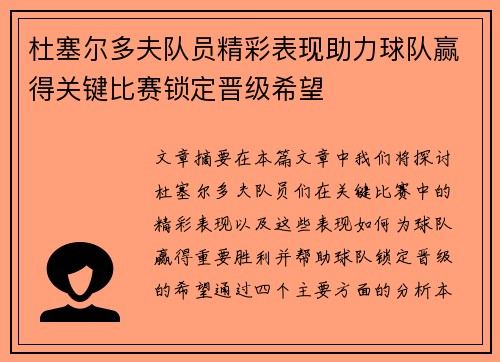 杜塞尔多夫队员精彩表现助力球队赢得关键比赛锁定晋级希望

文章摘要在本篇文章中我们将探讨杜塞尔多夫队员们在关键比赛中的精彩表现以及这些表现如何为球队赢得重要胜利并帮助球队锁定晋级的希望通过四个主要方面的分析本